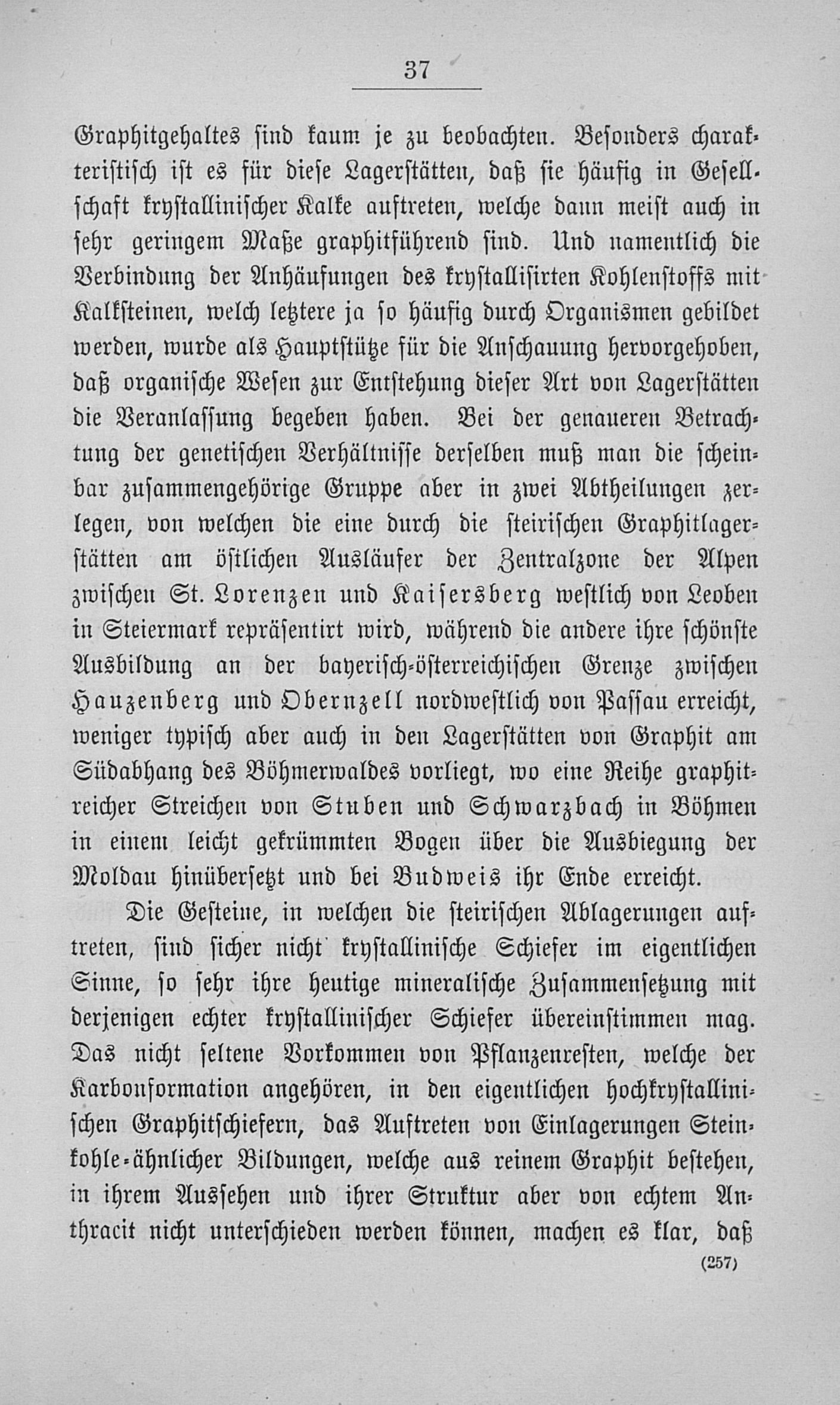 37

Graphitgehaltes sind kaum je zu beobachten. Besonders charakteristisch ist es für diese Lagerstätten, daß sie häufig in Gesellschaft krystallinischer Kalke auftreten, welche dann meist auch in sehr geringem Maße graphitführend sind. Und namentlich die Verbindung der Anhäufungen des krystallisirten Kohlenstoffs mit Kalksteinen, welch letztere ja so häufig durch Organismen gebildet werden, wurde als Hauptstütze für die Anschauung hervorgehoben, daß organische Wesen zur Entstehung dieser Art von Lagerstätten die Veranlassung begeben haben. Bei der genaueren Betrachtung der genetischen Verhältnisse derselben muß man die scheinbar zusammengehörige Gruppe aber in zwei Abtheilungen zerlegen, von welchen die eine durch die steirischen Graphitlagerstätten am östlichen Ausläufer der Zentralzone der Alpen zwischen St. Lorenzen und Kaisersberg westlich von Leoben in Steiermark repräsentirt wird, während die andere ihre schönste Ausbildung an der bayerisch-österreichischen Grenze zwischen Hauzenberg und Obernzell nordwestlich von Passau erreicht, weniger typisch aber auch in den Lagerstätten von Graphit am Südabhang des Böhmerwaldes vorliegt, wo eine Reihe graphitreicher Streichen von Stuben und Schwarzbach in Böhmen in einem leicht gekrümmten Bogen über die Ausbiegung der Moldau hinübersetzt und bei Budweis ihr Ende erreicht.

Die Gesteine, in welchen die steirischen Ablagerungen auftreten, sind sicher nicht krystallinische Schiefer im eigentlichen Sinne, so sehr ihre heutige mineralische Zusammensetzung mit derjenigen echter krystallinischer Schiefer übereinstimmen mag. Das nicht seltene Vorkommen von Pflanzenresten, welche der Karbonformation angehören, in den eigentlichen hochkrystallinischen Graphitschiefern, das Auftreten von Einlagerungen Steinkohle-ähnlicher Bildungen, welche aus reinem Graphit bestehen, in ihrem Aussehen und ihrer Struktur aber von echtem Anthracit nicht unterschieden werden können, machen es klar, daß

(257)